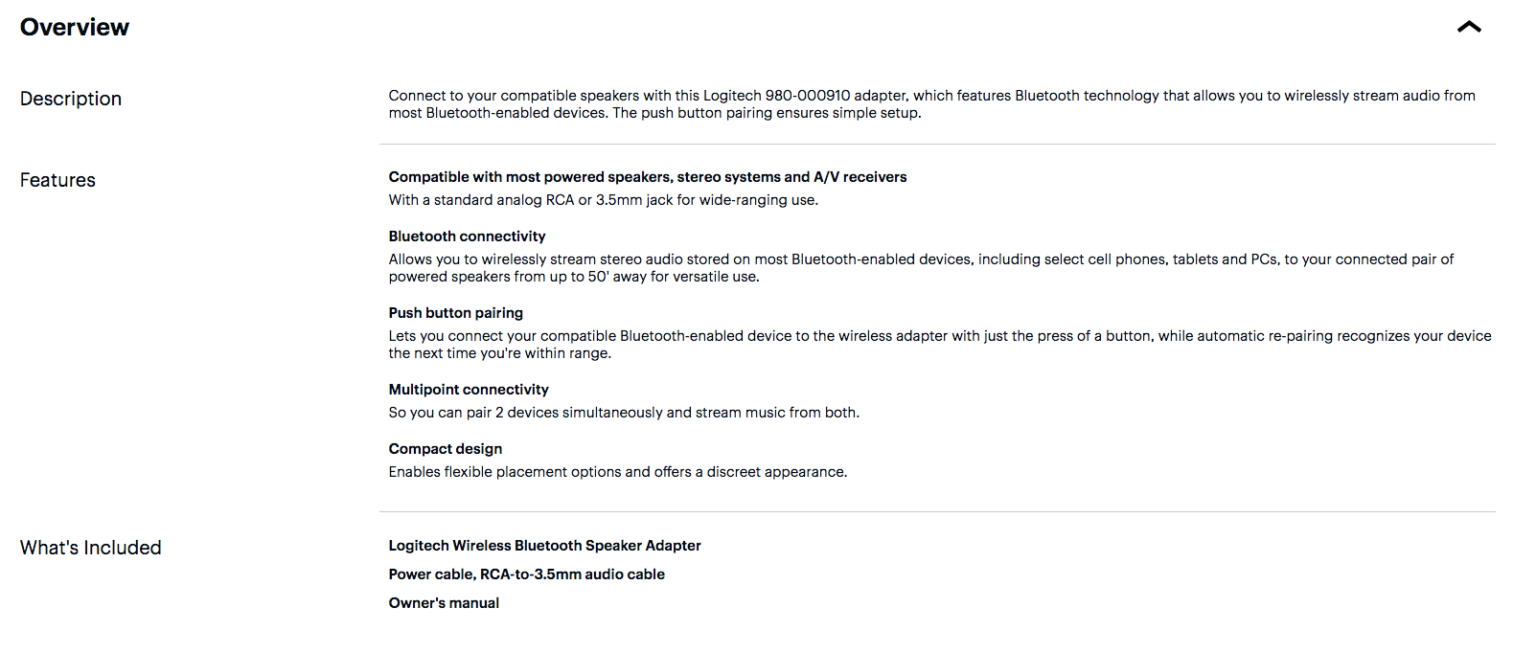 Overview

Description

Connect to your compatible speakers with this Logitech 980-000910 adapter, which features Bluetooth technology that allows you to wirelessly stream audio from most Bluetooth-enabled devices. The push button pairing ensures simple setup.

Features

Compatible with most powered speakers, stereo systems and A/V receivers
With a standard analog RCA or 3.5mm jack for wide-ranging use.

Bluetooth connectivity
Allows you to wirelessly stream stereo audio stored on most Bluetooth-enabled devices, including select cell phones, tablets and PCs, to your connected pair of powered speakers from up to 50' away for versatile use.

Push button pairing
Lets you connect your compatible Bluetooth-enabled device to the wireless adapter with just the press of a button, while automatic re-pairing recognizes your device the next time you're within range.

Multipoint connectivity
So you can pair 2 devices simultaneously and stream music from both.

Compact design
Enables flexible placement options and offers a discreet appearance.

What's Included

Logitech Wireless Bluetooth Speaker Adapter

Power cable, RCA-to-3.5mm audio cable

Owner's manual